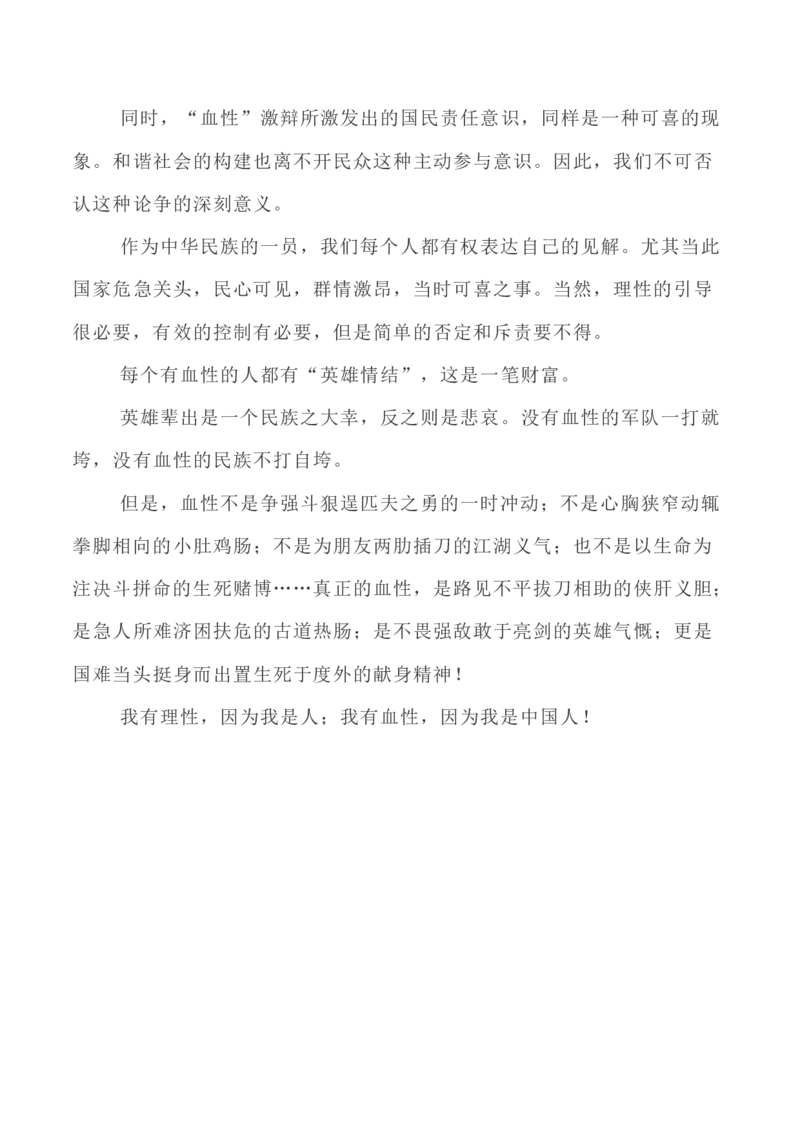 同时，“血性”激辩所激发出的国民责任意识，同样是一种可喜的现象。和谐社会的构建也离不开民众这种主动参与意识。因此，我们不可否认这种论争的深刻意义。

作为中华民族的一员，我们每个人都有权表达自己的见解。尤其当此国家危急关头，民心可见，群情激昂，当时可喜之事。当然，理性的引导很必要，有效的控制有必要，但是简单的否定和斥责要不得。

每个有血性的人都有“英雄情结”，这是一笔财富。

英雄辈出是一个民族之大幸，反之则是悲哀。没有血性的军队一打就垮，没有血性的民族不打自垮。

但是，血性不是争强斗狠逞匹夫之勇的一时冲动；不是心胸狭窄动辄拳脚相向的小肚鸡肠；不是为朋友两肋插刀的江湖义气；也不是以生命为注决斗拼命的生死赌博……真正的血性，是路见不平拔刀相助的侠肝义胆；是急人所难济困扶危的古道热肠；是不畏强敌敢于亮剑的英雄气慨；更是国难当头挺身而出置生死于度外的献身精神！

我有理性，因为我是人；我有血性，因为我是中国人！